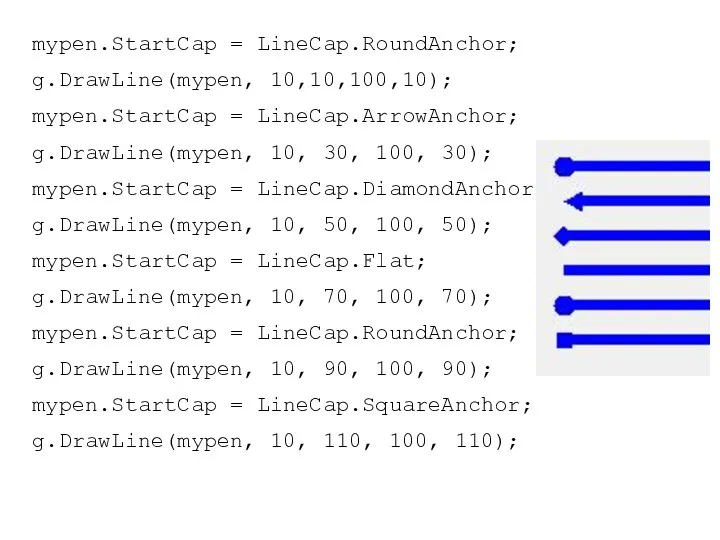 mypen.StartCap = LineCap.RoundAnchor;
g.DrawLine(mypen, 10,10,100,10);
mypen.StartCap = LineCap.ArrowAnchor;
g.DrawLine(mypen, 10, 30, 100, 30);
mypen.StartCap = LineCap.DiamondAnchor
g.DrawLine(mypen, 10, 50, 100, 50);
mypen.StartCap = LineCap.Flat;
g.DrawLine(mypen, 10, 70, 100, 70);
mypen.StartCap = LineCap.RoundAnchor;
g.DrawLine(mypen, 10, 90, 100, 90);
mypen.StartCap = LineCap.SquareAnchor;
g.DrawLine(mypen, 10, 110, 100, 110);